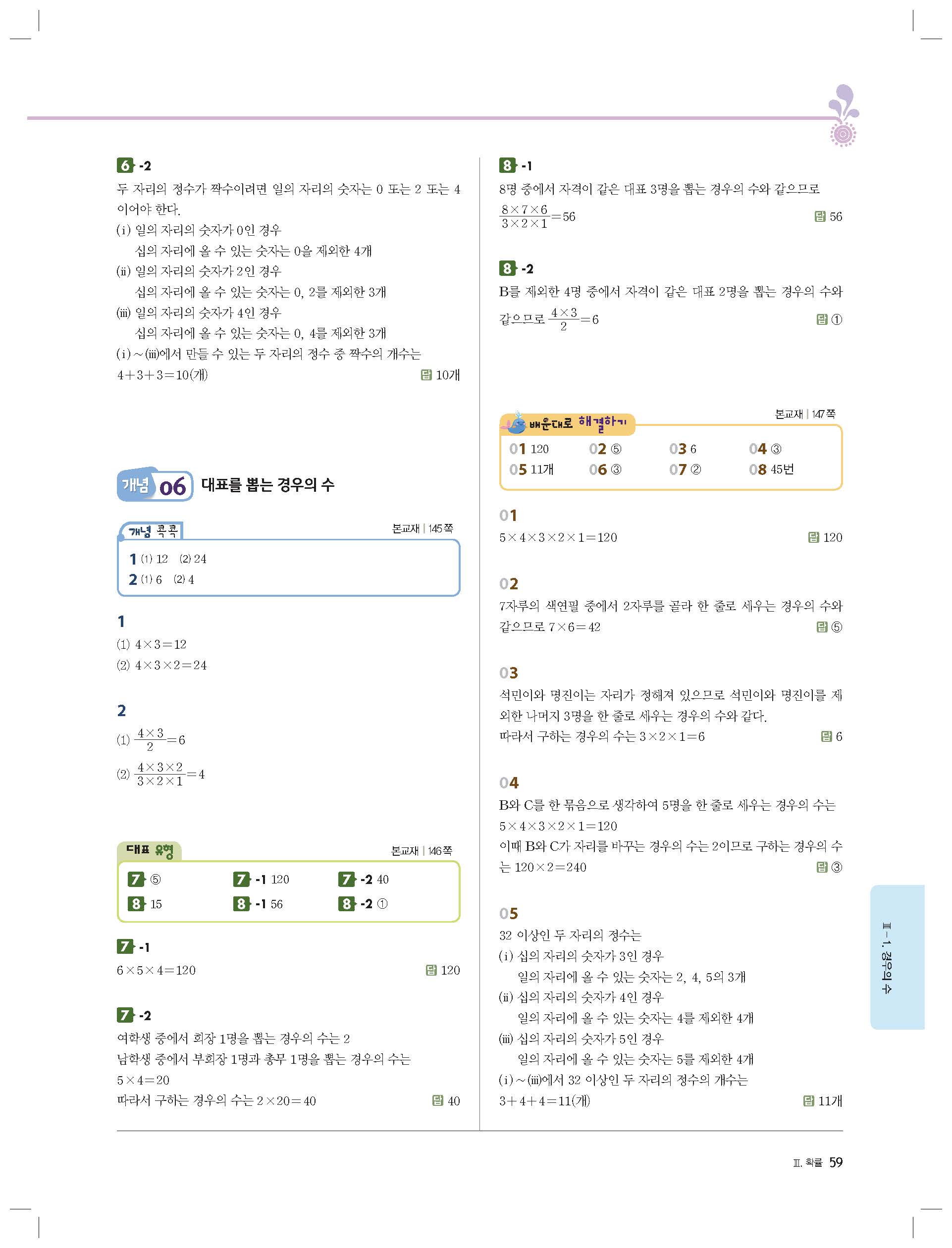 6 -2
두 자리의 정수가 짝수이려면 일의 자리의 숫자는 0 또는 2 또는 4이어야 한다.
(i) 일의 자리의 숫자가 0인 경우
십의 자리에 올 수 있는 숫자는 0을 제외한 4개
(ii) 일의 자리의 숫자가 2인 경우
십의 자리에 올 수 있는 숫자는 0, 2를 제외한 3개
(iii) 일의 자리의 숫자가 4인 경우
십의 자리에 올 수 있는 숫자는 0, 4를 제외한 3개
(i)~(iii)에서 만들 수 있는 두 자리의 정수 중 짝수의 개수는
$4+3+3=10$(개)
답 10개

개념 06 대표를 뽑는 경우의 수

개념 콕콕
본교재 | 145쪽
1 (1) 12 (2) 24
2 (1) 6 (2) 4

1
(1) $4\times3=12$
(2) $4\times3\times2=24$

2
(1) $\frac{4\times3}{2}=6$
(2) $\frac{4\times3\times2}{3\times2\times1}=4$

대표 유형
본교재 | 146쪽
7 ⑤
7 -1 120
7 -2 40
8 15
8 -1 56
8 -2 ①

7 -1
$6\times5\times4=120$
답 120

7 -2
여학생 중에서 회장 1명을 뽑는 경우의 수는 2
남학생 중에서 부회장 1명과 총무 1명을 뽑는 경우의 수는
$5\times4=20$
따라서 구하는 경우의 수는 $2\times20=40$
답 40

8 -1
8명 중에서 자격이 같은 대표 3명을 뽑는 경우의 수와 같으므로
$\frac{8\times7\times6}{3\times2\times1}=56$
답 56

8 -2
B를 제외한 4명 중에서 자격이 같은 대표 2명을 뽑는 경우의 수와 같으므로 $\frac{4\times3}{2}=6$
답 ①

배운대로 해결하기
본교재 | 147쪽
01 120
02 ⑤
03 6
04 ③
05 11개
06 ③
07 ②
08 45번

01
$5\times4\times3\times2\times1=120$
답 120

02
7자루의 색연필 중에서 2자루를 골라 한 줄로 세우는 경우의 수와 같으므로 $7\times6=42$
답 ⑤

03
석민이와 명진이는 자리가 정해져 있으므로 석민이와 명진이를 제외한 나머지 3명을 한 줄로 세우는 경우의 수와 같다.
따라서 구하는 경우의 수는 $3\times2\times1=6$
답 6

04
B와 C를 한 묶음으로 생각하여 5명을 한 줄로 세우는 경우의 수는
$5\times4\times3\times2\times1=120$
이때 B와 C가 자리를 바꾸는 경우의 수는 2이므로 구하는 경우의 수는 $120\times2=240$
답 ③

05
32 이상인 두 자리의 정수는
(i) 십의 자리의 숫자가 3인 경우
일의 자리에 올 수 있는 숫자는 2, 4, 5의 3개
(ii) 십의 자리의 숫자가 4인 경우
일의 자리에 올 수 있는 숫자는 4를 제외한 4개
(iii) 십의 자리의 숫자가 5인 경우
일의 자리에 올 수 있는 숫자는 5를 제외한 4개
(i)~(iii)에서 32 이상인 두 자리의 정수의 개수는
$3+4+4=11$(개)
답 11개

Ⅲ-1. 경우의 수

Ⅲ. 확률 59